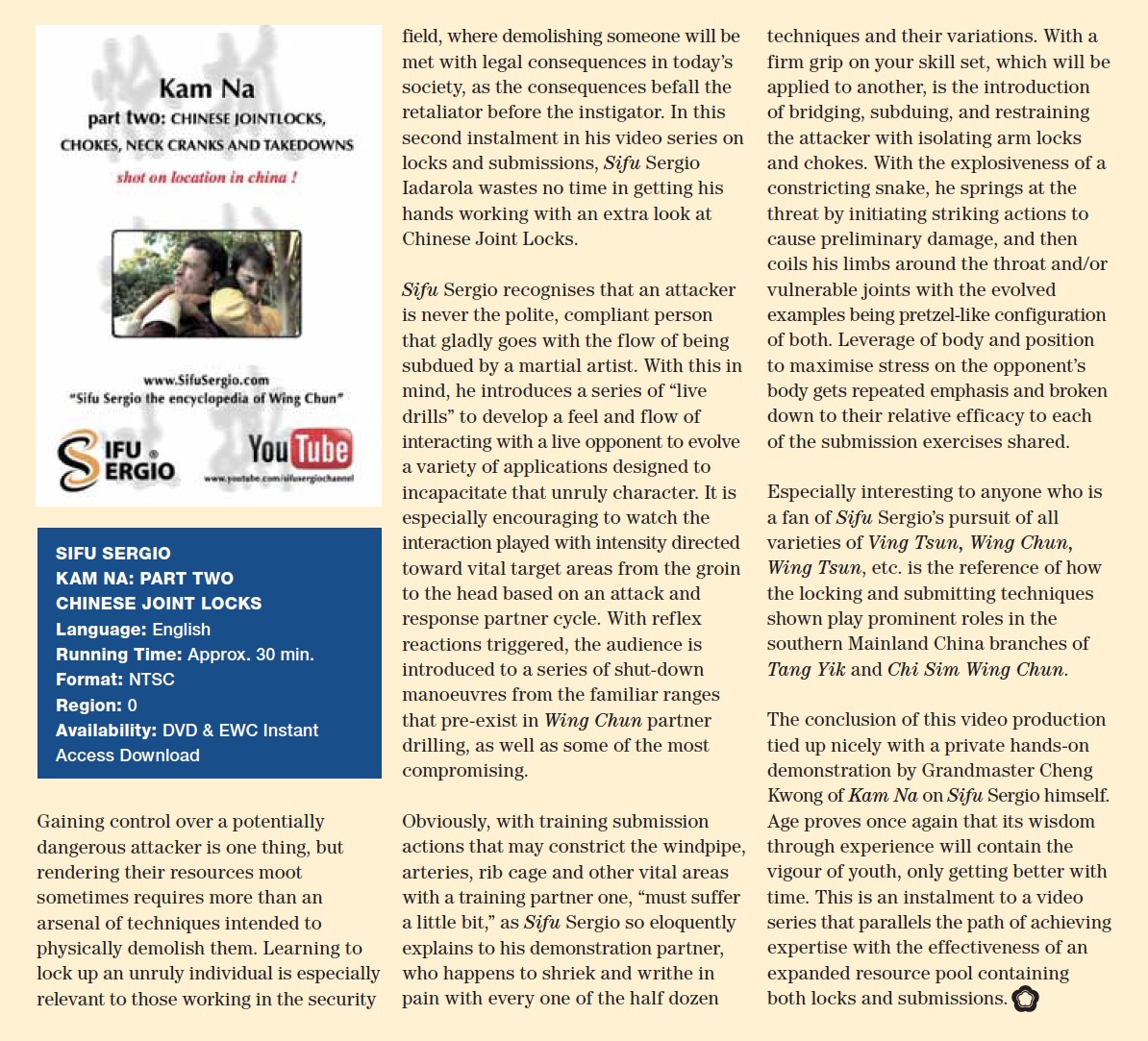 Kam Na
part two: CHINESE JOINTLOCKS, CHOKES, NECK CRANKS AND TAKEDOWNS
shot on location in china !

www.SifuSergio.com
"Sifu Sergio the encyclopedia of Wing Chun"

SIFU SERGIO

YouTube
www.youtube.com/sifusergiochannel

SIFU SERGIO
KAM NA: PART TWO
CHINESE JOINT LOCKS
Language: English
Running Time: Approx. 30 min.
Format: NTSC
Region: 0
Availability: DVD & EWC Instant Access Download

Gaining control over a potentially dangerous attacker is one thing, but rendering their resources moot sometimes requires more than an arsenal of techniques intended to physically demolish them. Learning to lock up an unruly individual is especially relevant to those working in the security field, where demolishing someone will be met with legal consequences in today's society, as the consequences befall the retaliator before the instigator. In this second instalment in his video series on locks and submissions, Sifu Sergio Iadarola wastes no time in getting his hands working with an extra look at Chinese Joint Locks.

Sifu Sergio recognises that an attacker is never the polite, compliant person that gladly goes with the flow of being subdued by a martial artist. With this in mind, he introduces a series of "live drills" to develop a feel and flow of interacting with a live opponent to evolve a variety of applications designed to incapacitate that unruly character. It is especially encouraging to watch the interaction played with intensity directed toward vital target areas from the groin to the head based on an attack and response partner cycle. With reflex reactions triggered, the audience is introduced to a series of shut-down manoeuvres from the familiar ranges that pre-exist in Wing Chun partner drilling, as well as some of the most compromising.

Obviously, with training submission actions that may constrict the windpipe, arteries, rib cage and other vital areas with a training partner one, "must suffer a little bit," as Sifu Sergio so eloquently explains to his demonstration partner, who happens to shriek and writhe in pain with every one of the half dozen techniques and their variations. With a firm grip on your skill set, which will be applied to another, is the introduction of bridging, subduing, and restraining the attacker with isolating arm locks and chokes. With the explosiveness of a constricting snake, he springs at the threat by initiating striking actions to cause preliminary damage, and then coils his limbs around the throat and/or vulnerable joints with the evolved examples being pretzel-like configuration of both. Leverage of body and position to maximise stress on the opponent's body gets repeated emphasis and broken down to their relative efficacy to each of the submission exercises shared.

Especially interesting to anyone who is a fan of Sifu Sergio's pursuit of all varieties of Ving Tsun, Wing Chun, Wing Tsun, etc. is the reference of how the locking and submitting techniques shown play prominent roles in the southern Mainland China branches of Tang Yik and Chi Sim Wing Chun.

The conclusion of this video production tied up nicely with a private hands-on demonstration by Grandmaster Cheng Kwong of Kam Na on Sifu Sergio himself. Age proves once again that its wisdom through experience will contain the vigour of youth, only getting better with time. This is an instalment to a video series that parallels the path of achieving expertise with the effectiveness of an expanded resource pool containing both locks and submissions.